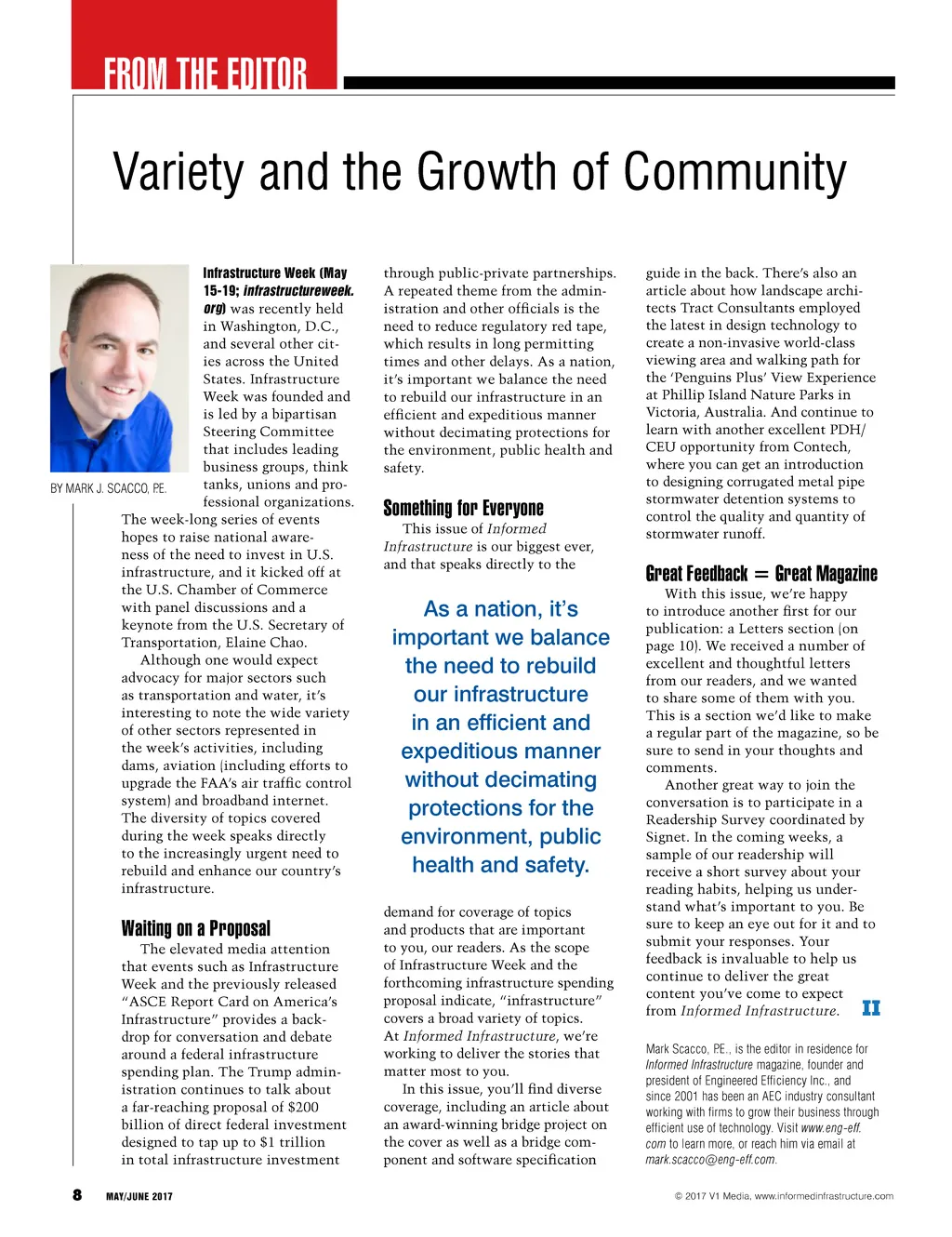 FROM THE EDITOR

Variety and the Growth of Community

BY MARK J. SCACCO, P.E.

Infrastructure Week (May 15-19; infrastructureweek.org) was recently held in Washington, D.C., and several other cities across the United States. Infrastructure Week was founded and is led by a bipartisan Steering Committee that includes leading business groups, think tanks, unions and professional organizations. The week-long series of events hopes to raise national awareness of the need to invest in U.S. infrastructure, and it kicked off at the U.S. Chamber of Commerce with panel discussions and a keynote from the U.S. Secretary of Transportation, Elaine Chao.

Although one would expect advocacy for major sectors such as transportation and water, it's interesting to note the wide variety of other sectors represented in the week's activities, including dams, aviation (including efforts to upgrade the FAA's air traffic control system) and broadband internet. The diversity of topics covered during the week speaks directly to the increasingly urgent need to rebuild and enhance our country's infrastructure.

Waiting on a Proposal

The elevated media attention that events such as Infrastructure Week and the previously released "ASCE Report Card on America's Infrastructure" provides a backdrop for conversation and debate around a federal infrastructure spending plan. The Trump administration continues to talk about a far-reaching proposal of $200 billion of direct federal investment designed to tap up to $1 trillion in total infrastructure investment through public-private partnerships. A repeated theme from the administration and other officials is the need to reduce regulatory red tape, which results in long permitting times and other delays. As a nation, it's important we balance the need to rebuild our infrastructure in an efficient and expeditious manner without decimating protections for the environment, public health and safety.

Something for Everyone

This issue of Informed Infrastructure is our biggest ever, and that speaks directly to the

As a nation, it's important we balance the need to rebuild our infrastructure in an efficient and expeditious manner without decimating protections for the environment, public health and safety.

demand for coverage of topics and products that are important to you, our readers. As the scope of Infrastructure Week and the forthcoming infrastructure spending proposal indicate, "infrastructure" covers a broad variety of topics. At Informed Infrastructure, we're working to deliver the stories that matter most to you.

In this issue, you'll find diverse coverage, including an article about an award-winning bridge project on the cover as well as a bridge component and software specification guide in the back. There's also an article about how landscape architects Tract Consultants employed the latest in design technology to create a non-invasive world-class viewing area and walking path for the 'Penguins Plus' View Experience at Phillip Island Nature Parks in Victoria, Australia. And continue to learn with another excellent PDH/CEU opportunity from Contech, where you can get an introduction to designing corrugated metal pipe stormwater detention systems to control the quality and quantity of stormwater runoff.

Great Feedback = Great Magazine

With this issue, we're happy to introduce another first for our publication: a Letters section (on page 10). We received a number of excellent and thoughtful letters from our readers, and we wanted to share some of them with you. This is a section we'd like to make a regular part of the magazine, so be sure to send in your thoughts and comments.

Another great way to join the conversation is to participate in a Readership Survey coordinated by Signet. In the coming weeks, a sample of our readership will receive a short survey about your reading habits, helping us understand what's important to you. Be sure to keep an eye out for it and to submit your responses. Your feedback is invaluable to help us continue to deliver the great content you've come to expect from Informed Infrastructure. II

Mark Scacco, P.E., is the editor in residence for Informed Infrastructure magazine, founder and president of Engineered Efficiency Inc., and since 2001 has been an AEC industry consultant working with firms to grow their business through efficient use of technology. Visit www.eng-eff.com to learn more, or reach him via email at mark.scacco@eng-eff.com.

8 MAY/JUNE 2017

© 2017 V1 Media, www.informedinfrastructure.com